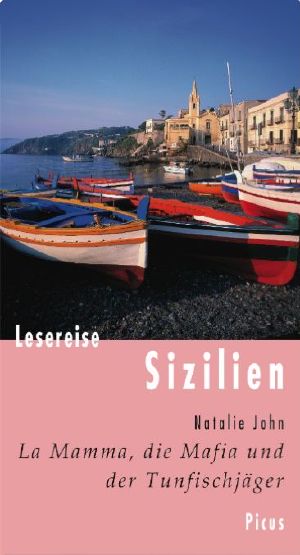 Lesereise

Sizilien

Natalie John

La Mamma, die Mafia und der Tunfischjäger

Picus